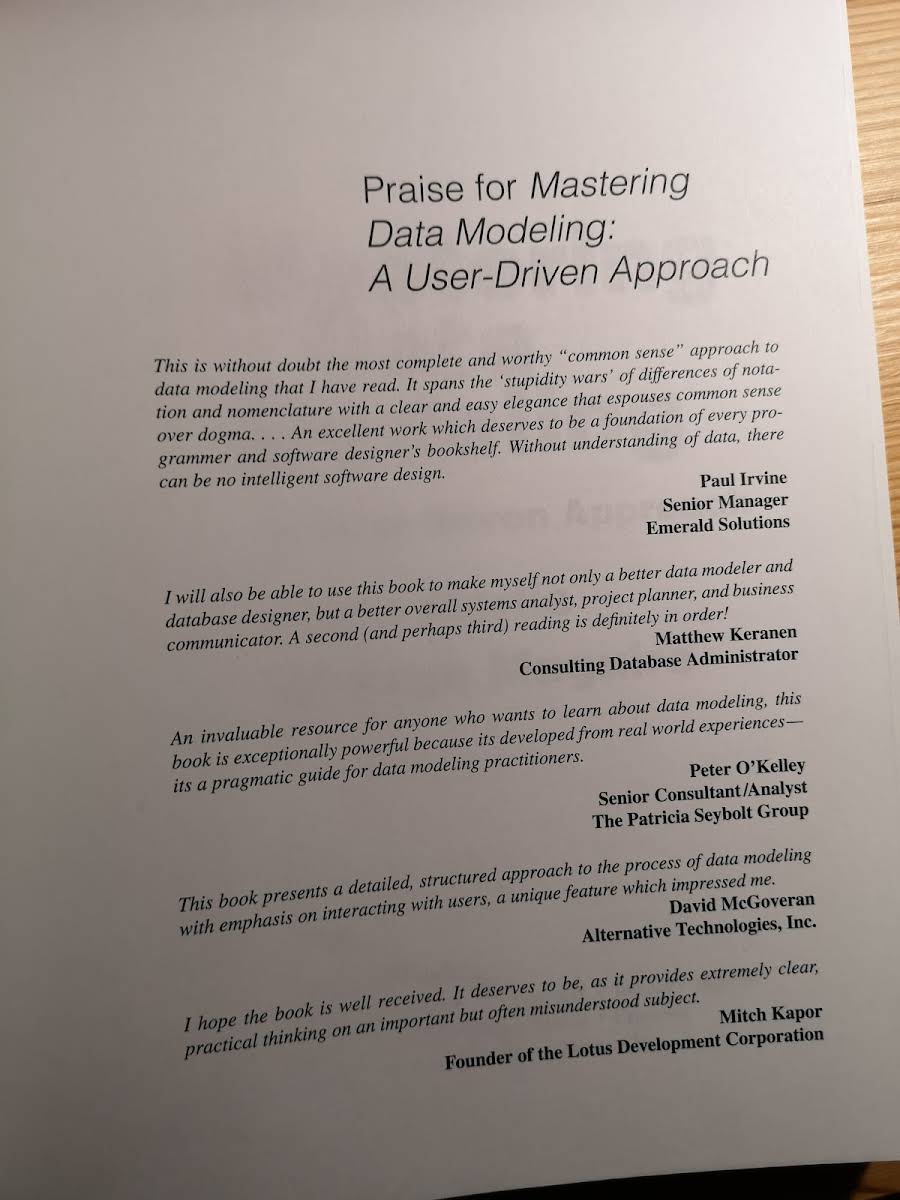 Praise for Mastering Data Modeling: A User-Driven Approach

This is without doubt the most complete and worthy "common sense" approach to data modeling that I have read. It spans the 'stupidity wars' of differences of notation and nomenclature with a clear and easy elegance that espouses common sense over dogma. . . . An excellent work which deserves to be a foundation of every programmer and software designer's bookshelf. Without understanding of data, there can be no intelligent software design.

Paul Irvine
Senior Manager
Emerald Solutions

I will also be able to use this book to make myself not only a better data modeler and database designer, but a better overall systems analyst, project planner, and business communicator. A second (and perhaps third) reading is definitely in order!

Matthew Keranen
Consulting Database Administrator

An invaluable resource for anyone who wants to learn about data modeling, this book is exceptionally powerful because its developed from real world experiences—its a pragmatic guide for data modeling practitioners.

Peter O'Kelley
Senior Consultant/Analyst
The Patricia Seybolt Group

This book presents a detailed, structured approach to the process of data modeling with emphasis on interacting with users, a unique feature which impressed me.

David McGoveran
Alternative Technologies, Inc.

I hope the book is well received. It deserves to be, as it provides extremely clear, practical thinking on an important but often misunderstood subject.

Mitch Kapor
Founder of the Lotus Development Corporation